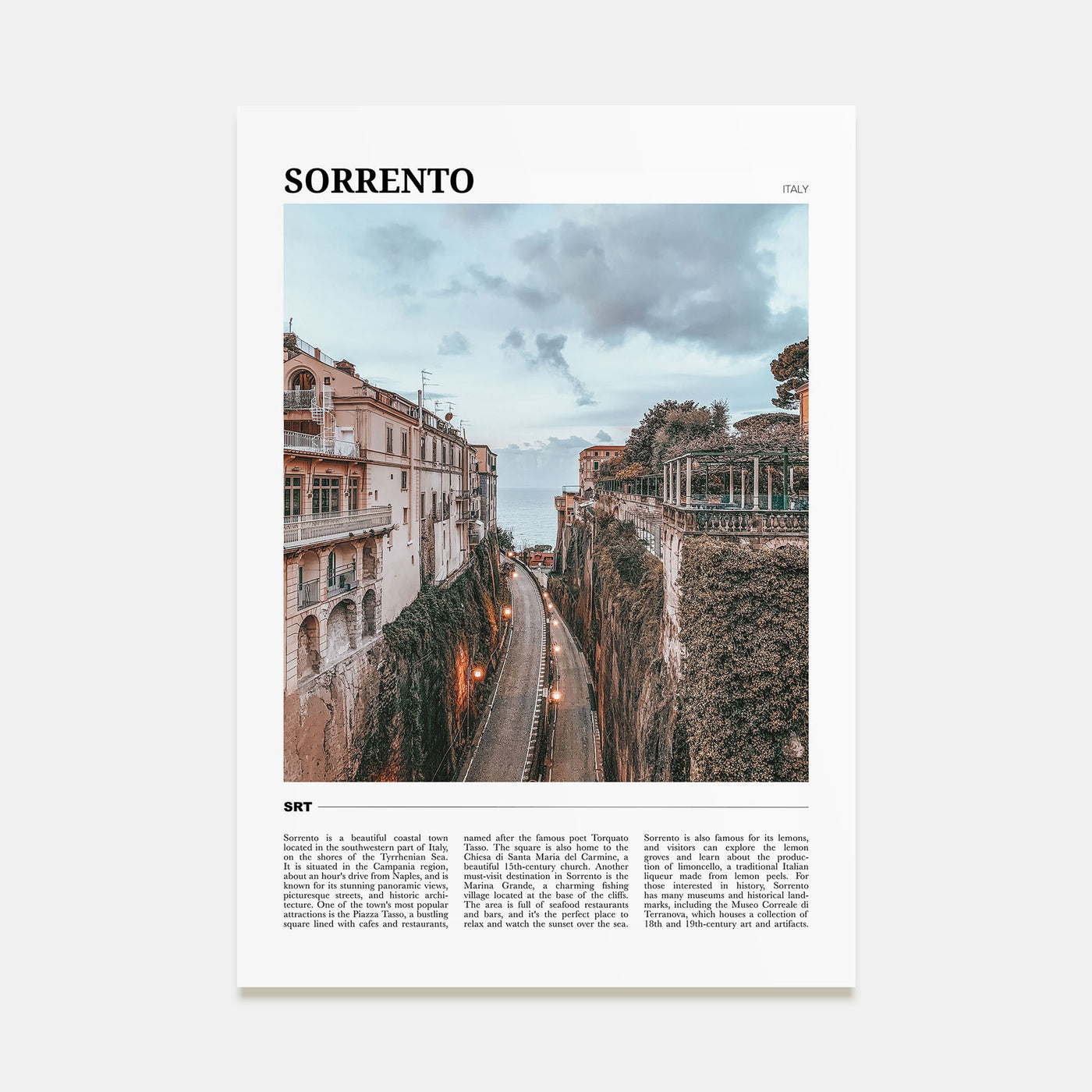 SORRENTO

ITALY

SRT

Sorrento is a beautiful coastal town located in the southwestern part of Italy, on the shores of the Tyrrhenian Sea. It is situated in the Campania region, about an hour's drive from Naples, and is known for its stunning panoramic views, picturesque streets, and historic architecture. One of the town's most popular attractions is the Piazza Tasso, a bustling square lined with cafes and restaurants,

named after the famous poet Torquato Tasso. The square is also home to the Chiesa di Santa Maria del Carmine, a beautiful 15th-century church. Another must-visit destination in Sorrento is the Marina Grande, a charming fishing village located at the base of the cliffs. The area is full of seafood restaurants and bars, and it's the perfect place to relax and watch the sunset over the sea.

Sorrento is also famous for its lemons, and visitors can explore the lemon groves and learn about the production of limoncello, a traditional Italian liqueur made from lemon peels. For those interested in history, Sorrento has many museums and historical landmarks, including the Museo Correale di Terranova, which houses a collection of 18th and 19th-century art and artifacts.